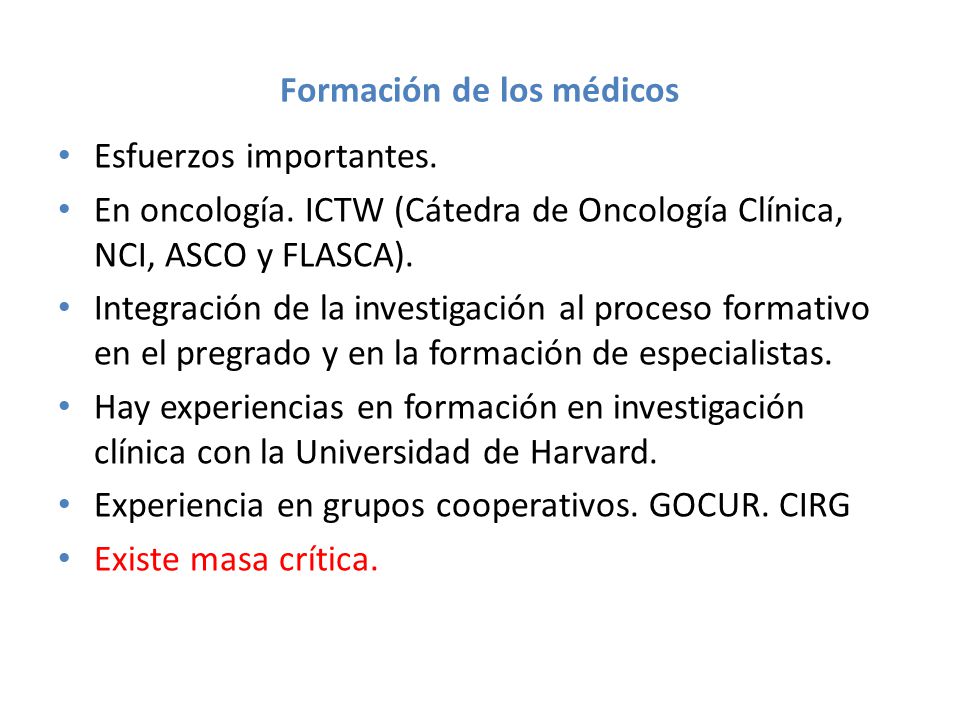 Formación de los médicos

• Esfuerzos importantes.
• En oncología. ICTW (Cátedra de Oncología Clínica, NCI, ASCO y FLASCA).
• Integración de la investigación al proceso formativo en el pregrado y en la formación de especialistas.
• Hay experiencias en formación en investigación clínica con la Universidad de Harvard.
• Experiencia en grupos cooperativos. GOCUR. CIRG
• Existe masa crítica.